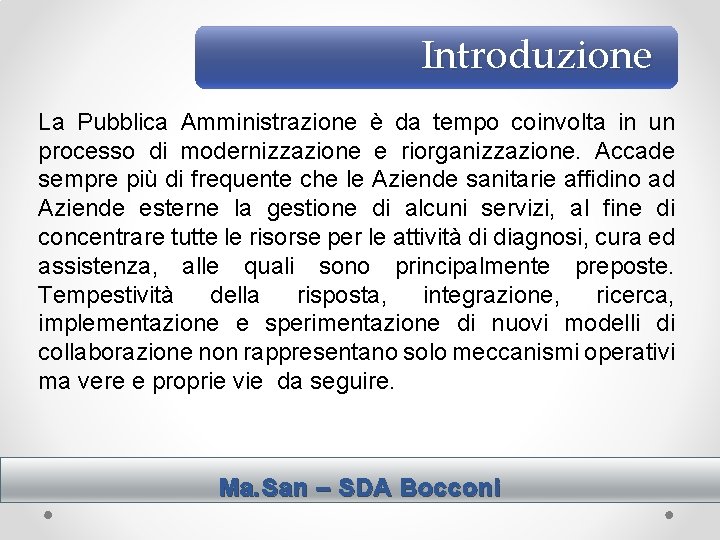 Introduzione

La Pubblica Amministrazione è da tempo coinvolta in un processo di modernizzazione e riorganizzazione. Accade sempre più di frequente che le Aziende sanitarie affidino ad Aziende esterne la gestione di alcuni servizi, al fine di concentrare tutte le risorse per le attività di diagnosi, cura ed assistenza, alle quali sono principalmente preposte. Tempestività della risposta, integrazione, ricerca, implementazione e sperimentazione di nuovi modelli di collaborazione non rappresentano solo meccanismi operativi ma vere e proprie vie da seguire.

Ma.San – SDA Bocconi